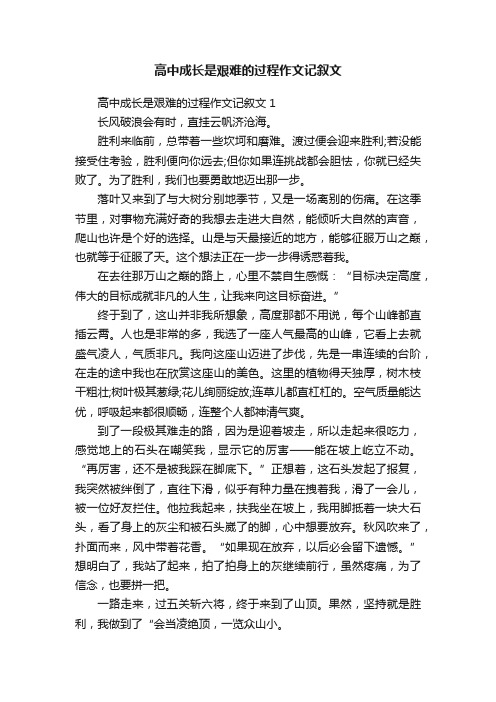 高中成长是艰难的过程作文记叙文

高中成长是艰难的过程作文记叙文 1

长风破浪会有时，直挂云帆济沧海。

胜利来临前，总带着一些坎坷和磨难。渡过便会迎来胜利;若没能接受住考验，胜利便向你远去;但你如果连挑战都会胆怯，你就已经失败了。为了胜利，我们也要勇敢地迈出那一步。

落叶又来到了与大树分别地季节，又是一场离别的伤痛。在这季节里，对事物充满好奇的我想去走进大自然，能倾听大自然的声音，爬山也许是个好的选择。山是与天最接近的地方，能够征服万山之巅，也就等于征服了天。这个想法正在一步一步得诱惑着我。

在去往那万山之巅的路上，心里不禁自生感慨：“目标决定高度，伟大的目标成就非凡的人生，让我来向这目标奋进。”

终于到了，这山并非我所想象，高度那都不用说，每个山峰都直插云霄。人也是非常的多，我选了一座人气最高的山峰，它看上去就盛气凌人，气质非凡。我向这座山迈进了步伐，先是一串连续的台阶，在走的途中我也在欣赏这座山的美色。这里的植物得天独厚，树木枝干粗壮;树叶极其葱绿;花儿绚丽绽放;连草儿都直杠杠的。空气质量能达优，呼吸起来都很顺畅，连整个人都神清气爽。

到了一段极其难走的路，因为是迎着坡走，所以走起来很吃力，感觉地上的石头在嘲笑我，显示它的厉害——能在坡上屹立不动。“再厉害，还不是被我踩在脚底下。”正想着，这石头发起了报复，我突然被绊倒了，直往下滑，似乎有种力量在拽着我，滑了一会儿，被一位好友拦住。他拉我起来，扶我坐在坡上，我用脚抵着一块大石头，看了身上的灰尘和被石头崴了的脚，心中想要放弃。秋风吹来了，扑面而来，风中带着花香。“如果现在放弃，以后必会留下遗憾。”想明白了，我站了起来，拍了拍身上的灰继续前行，虽然疼痛，为了信念，也要拼一把。

一路走来，过五关斩六将，终于来到了山顶。果然，坚持就是胜利，我做到了“会当凌绝顶，一览众山小。